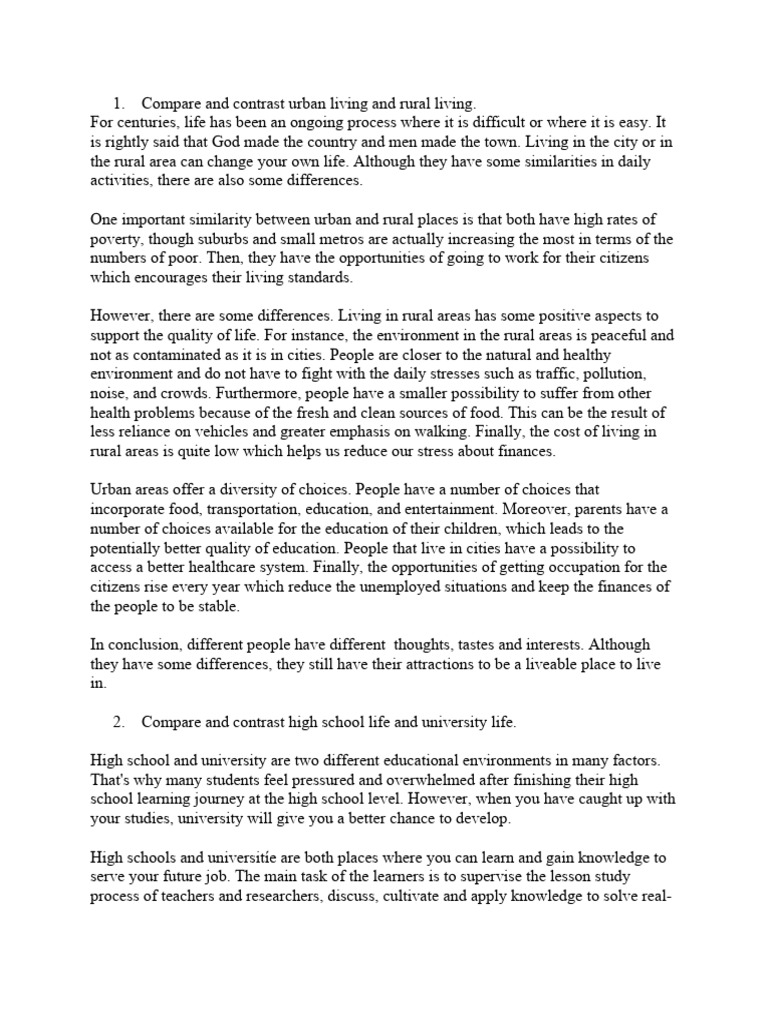 1. Compare and contrast urban living and rural living.
For centuries, life has been an ongoing process where it is difficult or where it is easy. It is rightly said that God made the country and men made the town. Living in the city or in the rural area can change your own life. Although they have some similarities in daily activities, there are also some differences.

One important similarity between urban and rural places is that both have high rates of poverty, though suburbs and small metros are actually increasing the most in terms of the numbers of poor. Then, they have the opportunities of going to work for their citizens which encourages their living standards.

However, there are some differences. Living in rural areas has some positive aspects to support the quality of life. For instance, the environment in the rural areas is peaceful and not as contaminated as it is in cities. People are closer to the natural and healthy environment and do not have to fight with the daily stresses such as traffic, pollution, noise, and crowds. Furthermore, people have a smaller possibility to suffer from other health problems because of the fresh and clean sources of food. This can be the result of less reliance on vehicles and greater emphasis on walking. Finally, the cost of living in rural areas is quite low which helps us reduce our stress about finances.

Urban areas offer a diversity of choices. People have a number of choices that incorporate food, transportation, education, and entertainment. Moreover, parents have a number of choices available for the education of their children, which leads to the potentially better quality of education. People that live in cities have a possibility to access a better healthcare system. Finally, the opportunities of getting occupation for the citizens rise every year which reduce the unemployed situations and keep the finances of the people to be stable.

In conclusion, different people have different thoughts, tastes and interests. Although they have some differences, they still have their attractions to be a liveable place to live in.

2. Compare and contrast high school life and university life.

High school and university are two different educational environments in many factors. That's why many students feel pressured and overwhelmed after finishing their high school learning journey at the high school level. However, when you have caught up with your studies, university will give you a better chance to develop.

High schools and universitíe are both places where you can learn and gain knowledge to serve your future job. The main task of the learners is to supervise the lesson study process of teachers and researchers, discuss, cultivate and apply knowledge to solve real-